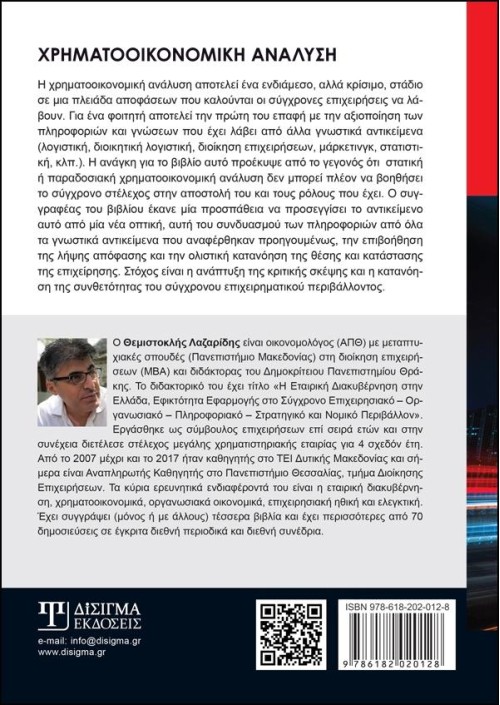 ΧΡΗΜΑΤΟΟΙΚΟΝΟΜΙΚΗ ΑΝΑΛΥΣΗ

Η χρηματοοικονομική ανάλυση αποτελεί ένα ενδιάμεσο, αλλά κρίσιμο, στάδιο σε μια πλειάδα αποφάσεων που καλούνται οι σύγχρονες επιχειρήσεις να λάβουν. Για ένα φοιτητή αποτελεί την πρώτη του επαφή με την αξιοποίηση των πληροφοριών και γνώσεων που έχει λάβει από άλλα γνωστικά αντικείμενα (λογιστική, διοικητική λογιστική, διοίκηση επιχειρήσεων, μάρκετινγκ, στατιστική, κλπ.). Η ανάγκη για το βιβλίο αυτό προέκυψε από το γεγονός ότι στατική ή παραδοσιακή χρηματοοικονομική ανάλυση δεν μπορεί πλέον να βοηθήσει το σύγχρονο στέλεχος στην αποστολή του και τους ρόλους που έχει. Ο συγγραφέας του βιβλίου έκανε μία προσπάθεια να προσεγγίσει το αντικείμενο αυτό από μία νέα οπτική, αυτή του συνδυασμού των πληροφοριών από όλα τα γνωστικά αντικείμενα που αναφέρθηκαν προηγουμένως, την επιβοήθηση της λήψης απόφασης και την ολιστική κατανόηση της θέσης και κατάστασης της επιχείρησης. Στόχος είναι η ανάπτυξη της κριτικής σκέψης και η κατανόηση της συνθετότητας του σύγχρονου επιχειρηματικού περιβάλλοντος.

Ο Θεμιστοκλής Λαζαρίδης είναι οικονομολόγος (ΑΠΘ) με μεταπτυχιακές σπουδές (Πανεπιστήμιο Μακεδονίας) στη διοίκηση επιχειρήσεων (ΜΒΑ) και διδάκτορας του Δημοκρίτειου Πανεπιστημίου Θράκης. Το διδακτορικό του έχει τίτλο «Η Εταιρική Διακυβέρνηση στην Ελλάδα, Εφικτότητα Εφαρμογής στο Σύγχρονο Επιχειρησιακό – Οργανωσιακό – Πληροφοριακό – Στρατηγικό και Νομικό Περιβάλλον». Εργάσθηκε ως σύμβουλος επιχειρήσεων επί σειρά ετών και στην συνέχεια διετέλεσε στέλεχος μεγάλης χρηματιστηριακής εταιρίας για 4 σχεδόν έτη. Από το 2007 μέχρι και το 2017 ήταν καθηγητής στο ΤΕΙ Δυτικής Μακεδονίας και σήμερα είναι Αναπληρωτής Καθηγητής στο Πανεπιστήμιο Θεσσαλίας, τμήμα Διοίκησης Επιχειρήσεων. Τα κύρια ερευνητικά ενδιαφέροντά του είναι η εταιρική διακυβέρνηση, χρηματοοικονομικά, οργανωσιακά οικονομικά, επιχειρησιακή ηθική και ελεγκτική. Έχει συγγράψει (μόνος ή με άλλους) τέσσερα βιβλία και έχει περισσότερες από 70 δημοσιεύσεις σε έγκριτα διεθνή περιοδικά και διεθνή συνέδρια.

ΔΙΣΙΓΜΑ ΕΚΔΟΣΕΙΣ
e-mail: info@disigma.gr
www.disigma.gr

ISBN 978-618-202-012-8
9 786182 020128